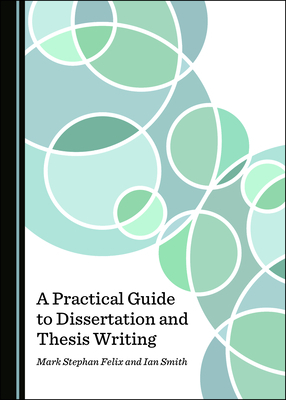 A Practical Guide to Dissertation and Thesis Writing

Mark Stephan Felix and Ian Smith